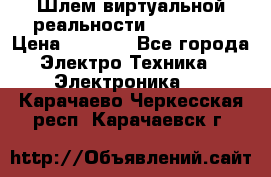 Шлем виртуальной реальности
Цена Все города
Электро Техника
Электроника
Карачаево Черкесская респ Карачаевск г

http://Объявлений.сайт